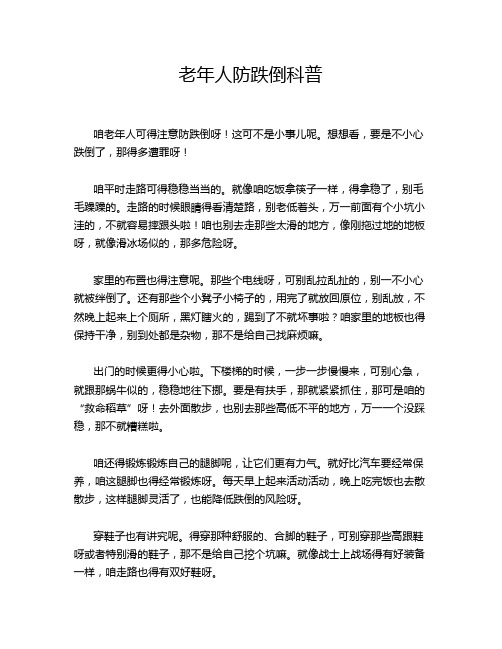 老年人防跌倒科普

咱老年人可得注意防跌倒呀！这可不是小事儿呢。想想看，要是不小心跌倒了，那得多遭罪呀！

咱平时走路可得稳稳当当的。就像咱吃饭拿筷子一样，得拿稳了，别毛毛躁躁的。走路的时候眼睛得看清楚路，别老低着头，万一前面有个小坑小洼的，不就容易摔跟头啦！咱也别去走那些太滑的地方，像刚拖过地的地板呀，就像滑冰场似的，那多危险呀。

家里的布置也得注意呢。那些个电线呀，可别乱拉乱扯的，别一不小心就被绊倒了。还有那些个小凳子小椅子的，用完了就放回原位，别乱放，不然晚上起来上个厕所，黑灯瞎火的，踢到了不就坏事啦？咱家里的地板也得保持干净，别到处都是杂物，那不是给自己找麻烦嘛。

出门的时候更得小心啦。下楼梯的时候，一步一步慢慢来，可别心急，就跟那蜗牛似的，稳稳地往下挪。要是有扶手，那就紧紧抓住，那可是咱的“救命稻草”呀！去外面散步，也别去那些高低不平的地方，万一一个没踩稳，那不就糟糕啦。

咱还得锻炼锻炼自己的腿脚呢，让它们更有力气。就好比汽车要经常保养，咱这腿脚也得经常锻炼呀。每天早上起来活动活动，晚上吃完饭也去散散步，这样腿脚灵活了，也能降低跌倒的风险呀。

穿鞋子也有讲究呢。得穿那种舒服的、合脚的鞋子，可别穿那些高跟鞋呀或者特别滑的鞋子，那不是给自己挖个坑嘛。就像战士上战场得有好装备一样，咱走路也得有双好鞋呀。